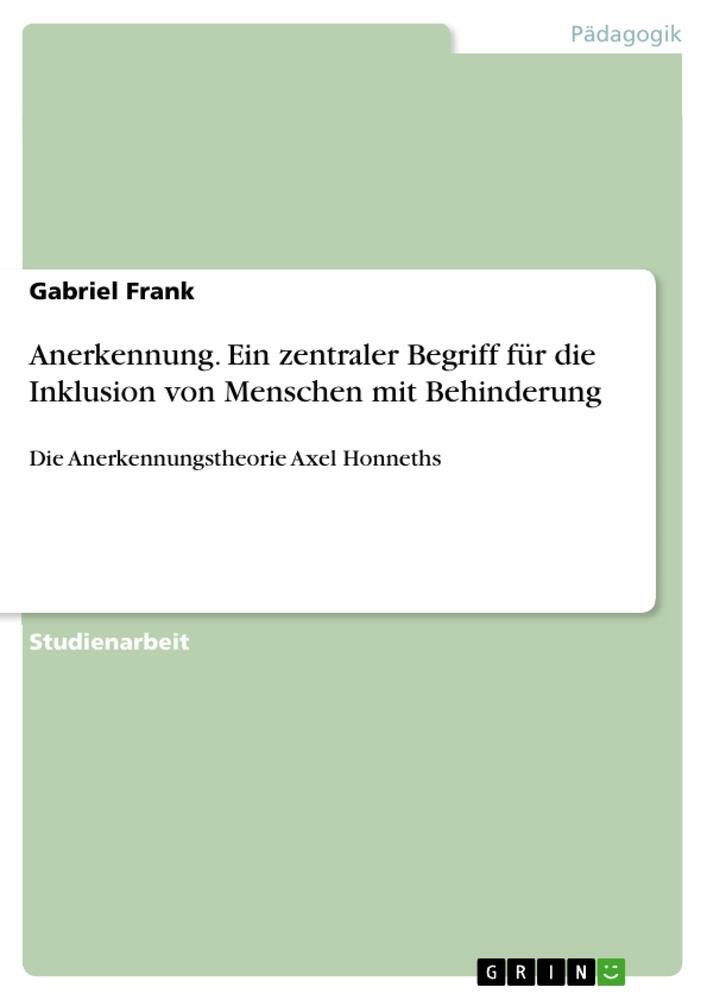 Pädagogik

Gabriel Frank

Anerkennung. Ein zentraler Begriff für die Inklusion von Menschen mit Behinderung

Die Anerkennungstheorie Axel Honneths

Studienarbeit

GRIN